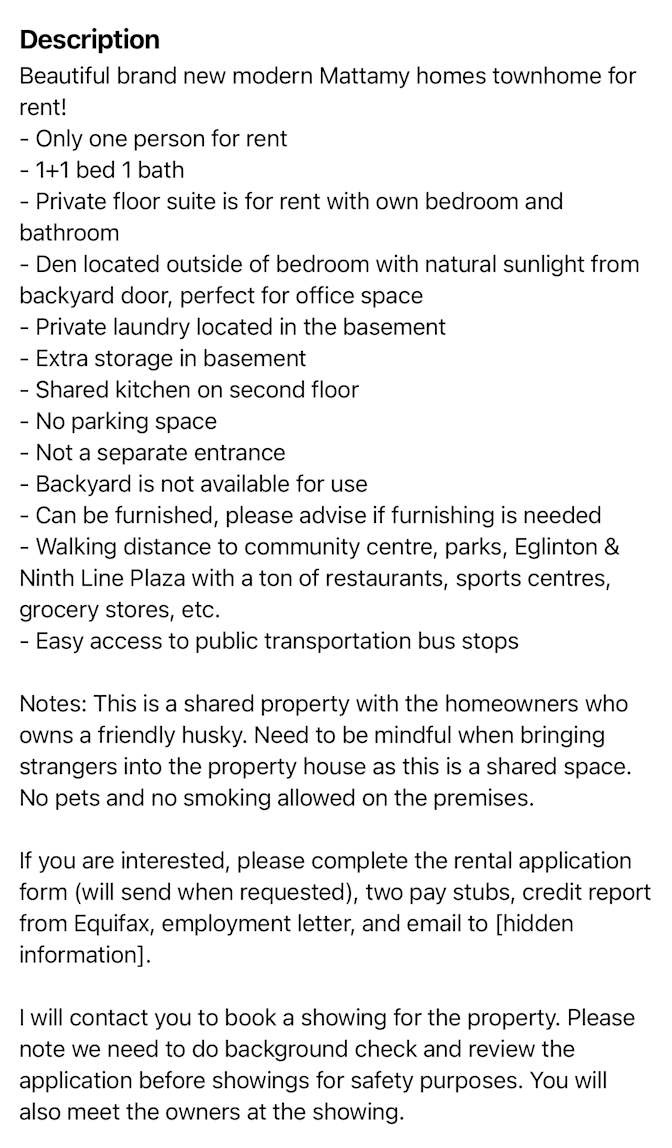 Description
Beautiful brand new modern Mattamy homes townhome for rent!
- Only one person for rent
- 1+1 bed 1 bath
- Private floor suite is for rent with own bedroom and bathroom
- Den located outside of bedroom with natural sunlight from backyard door, perfect for office space
- Private laundry located in the basement
- Extra storage in basement
- Shared kitchen on second floor
- No parking space
- Not a separate entrance
- Backyard is not available for use
- Can be furnished, please advise if furnishing is needed
- Walking distance to community centre, parks, Eglinton & Ninth Line Plaza with a ton of restaurants, sports centres, grocery stores, etc.
- Easy access to public transportation bus stops

Notes: This is a shared property with the homeowners who owns a friendly husky. Need to be mindful when bringing strangers into the property house as this is a shared space. No pets and no smoking allowed on the premises.

If you are interested, please complete the rental application form (will send when requested), two pay stubs, credit report from Equifax, employment letter, and email to [hidden information].

I will contact you to book a showing for the property. Please note we need to do background check and review the application before showings for safety purposes. You will also meet the owners at the showing.